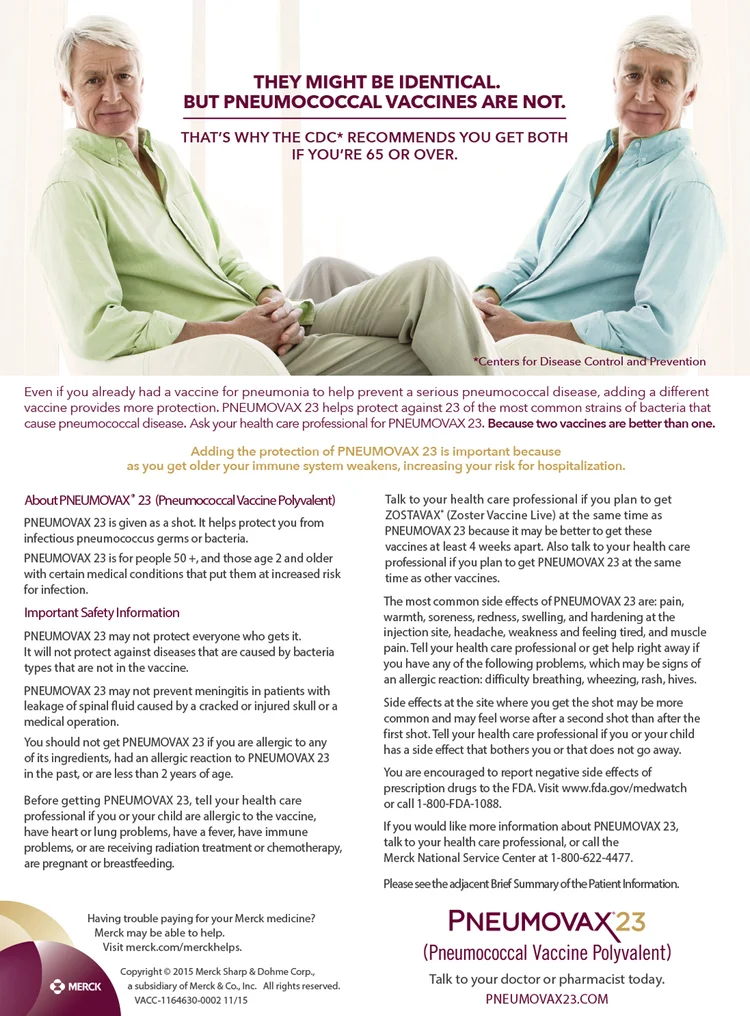 THEY MIGHT BE IDENTICAL.
BUT PNEUMOCOCCAL VACCINES ARE NOT.

THAT'S WHY THE CDC* RECOMMENDS YOU GET BOTH IF YOU'RE 65 OR OVER.

*Centers for Disease Control and Prevention

Even if you already had a vaccine for pneumonia to help prevent a serious pneumococcal disease, adding a different vaccine provides more protection. PNEUMOVAX 23 helps protect against 23 of the most common strains of bacteria that cause pneumococcal disease. Ask your health care professional for PNEUMOVAX 23. Because two vaccines are better than one.

Adding the protection of PNEUMOVAX 23 is important because as you get older your immune system weakens, increasing your risk for hospitalization.

About PNEUMOVAX® 23 (Pneumococcal Vaccine Polyvalent)

PNEUMOVAX 23 is given as a shot. It helps protect you from infectious pneumococcus germs or bacteria.

PNEUMOVAX 23 is for people 50 +, and those age 2 and older with certain medical conditions that put them at increased risk for infection.

Important Safety Information

PNEUMOVAX 23 may not protect everyone who gets it. It will not protect against diseases that are caused by bacteria types that are not in the vaccine.

PNEUMOVAX 23 may not prevent meningitis in patients with leakage of spinal fluid caused by a cracked or injured skull or a medical operation.

You should not get PNEUMOVAX 23 if you are allergic to any of its ingredients, had an allergic reaction to PNEUMOVAX 23 in the past, or are less than 2 years of age.

Before getting PNEUMOVAX 23, tell your health care professional if you or your child are allergic to the vaccine, have heart or lung problems, have a fever, have immune problems, or are receiving radiation treatment or chemotherapy, are pregnant or breastfeeding.

Talk to your health care professional if you plan to get ZOSTAVAX® (Zoster Vaccine Live) at the same time as PNEUMOVAX 23 because it may be better to get these vaccines at least 4 weeks apart. Also talk to your health care professional if you plan to get PNEUMOVAX 23 at the same time as other vaccines.

The most common side effects of PNEUMOVAX 23 are: pain, warmth, soreness, redness, swelling, and hardening at the injection site, headache, weakness and feeling tired, and muscle pain. Tell your health care professional or get help right away if you have any of the following problems, which may be signs of an allergic reaction: difficulty breathing, wheezing, rash, hives.

Side effects at the site where you get the shot may be more common and may feel worse after a second shot than after the first shot. Tell your health care professional if you or your child has a side effect that bothers you or that does not go away.

You are encouraged to report negative side effects of prescription drugs to the FDA. Visit www.fda.gov/medwatch or call 1-800-FDA-1088.

If you would like more information about PNEUMOVAX 23, talk to your health care professional, or call the Merck National Service Center at 1-800-622-4477.

Please see the adjacent Brief Summary of the Patient Information.

Having trouble paying for your Merck medicine? Merck may be able to help. Visit merck.com/merckhelps.

MERCK

Copyright © 2015 Merck Sharp & Dohme Corp., a subsidiary of Merck & Co., Inc. All rights reserved. VACC-1164630-0002 11/15

PNEUMOVAX®23
(Pneumococcal Vaccine Polyvalent)
Talk to your doctor or pharmacist today.
PNEUMOVAX23.COM